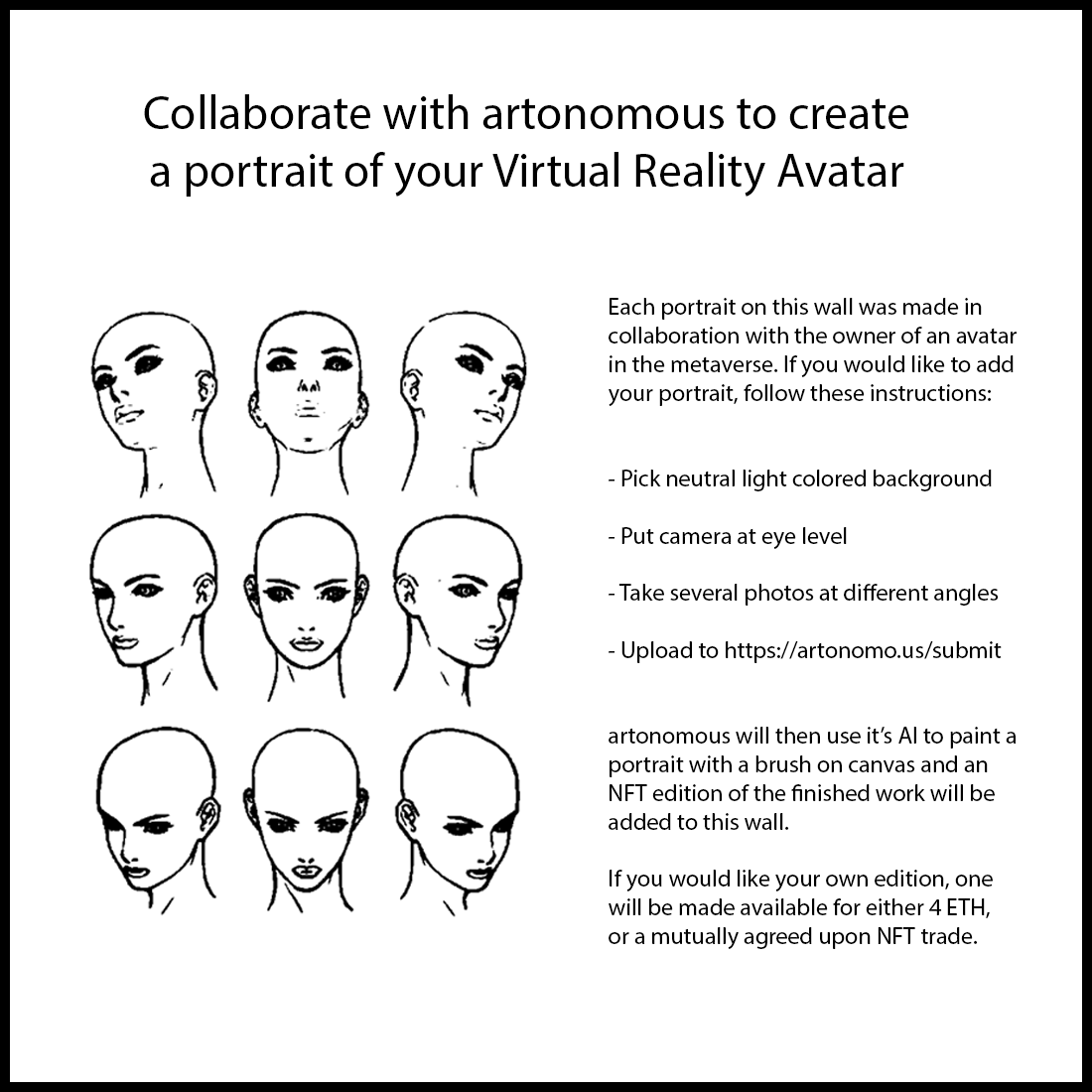 Collaborate with artonomous to create a portrait of your Virtual Reality Avatar

Each portrait on this wall was made in collaboration with the owner of an avatar in the metaverse. If you would like to add your portrait, follow these instructions:

- Pick neutral light colored background

- Put camera at eye level

- Take several photos at different angles

- Upload to https://artonomo.us/submit

artonomous will then use it's AI to paint a portrait with a brush on canvas and an NFT edition of the finished work will be added to this wall.

If you would like your own edition, one will be made available for either 4 ETH, or a mutually agreed upon NFT trade.